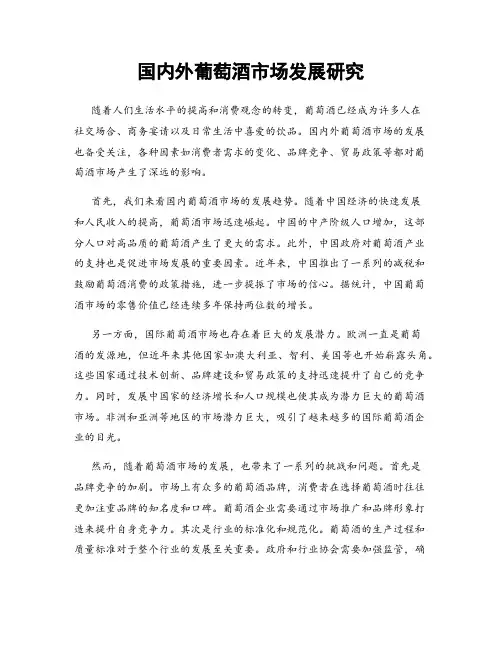 国内外葡萄酒市场发展研究

随着人们生活水平的提高和消费观念的转变，葡萄酒已经成为许多人在社交场合、商务宴请以及日常生活中喜爱的饮品。国内外葡萄酒市场的发展也备受关注，各种因素如消费者需求的变化、品牌竞争、贸易政策等都对葡萄酒市场产生了深远的影响。

首先，我们来看国内葡萄酒市场的发展趋势。随着中国经济的快速发展和人民收入的提高，葡萄酒市场迅速崛起。中国的中产阶级人口增加，这部分人口对高品质的葡萄酒产生了更大的需求。此外，中国政府对葡萄酒产业的支持也是促进市场发展的重要因素。近年来，中国推出了一系列的减税和鼓励葡萄酒消费的政策措施，进一步提振了市场的信心。据统计，中国葡萄酒市场的零售价值已经连续多年保持两位数的增长。

另一方面，国际葡萄酒市场也存在着巨大的发展潜力。欧洲一直是葡萄酒的发源地，但近年来其他国家如澳大利亚、智利、美国等也开始崭露头角。这些国家通过技术创新、品牌建设和贸易政策的支持迅速提升了自己的竞争力。同时，发展中国家的经济增长和人口规模也使其成为潜力巨大的葡萄酒市场。非洲和亚洲等地区的市场潜力巨大，吸引了越来越多的国际葡萄酒企业的目光。

然而，随着葡萄酒市场的发展，也带来了一系列的挑战和问题。首先是品牌竞争的加剧。市场上有众多的葡萄酒品牌，消费者在选择葡萄酒时往往更加注重品牌的知名度和口碑。葡萄酒企业需要通过市场推广和品牌形象打造来提升自身竞争力。其次是行业的标准化和规范化。葡萄酒的生产过程和质量标准对于整个行业的发展至关重要。政府和行业协会需要加强监管，确